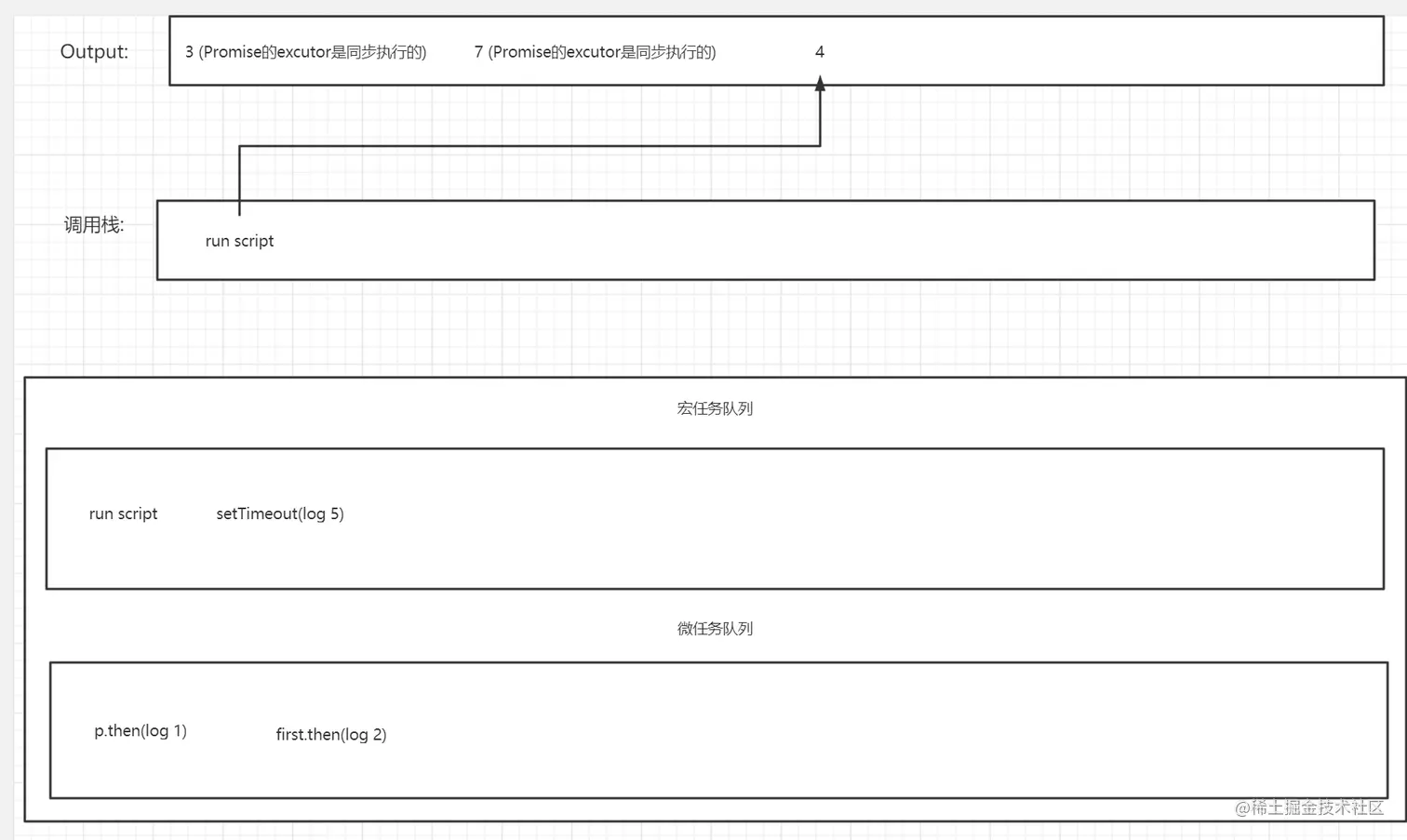 Output:

3 (Promise的excutor是同步执行的)

7 (Promise的excutor是同步执行的)

4

调用栈:

run script

宏任务队列

run script

setTimeout(log 5)

微任务队列

p.then(log 1)

first.then(log 2)

@稀土掘金技术社区